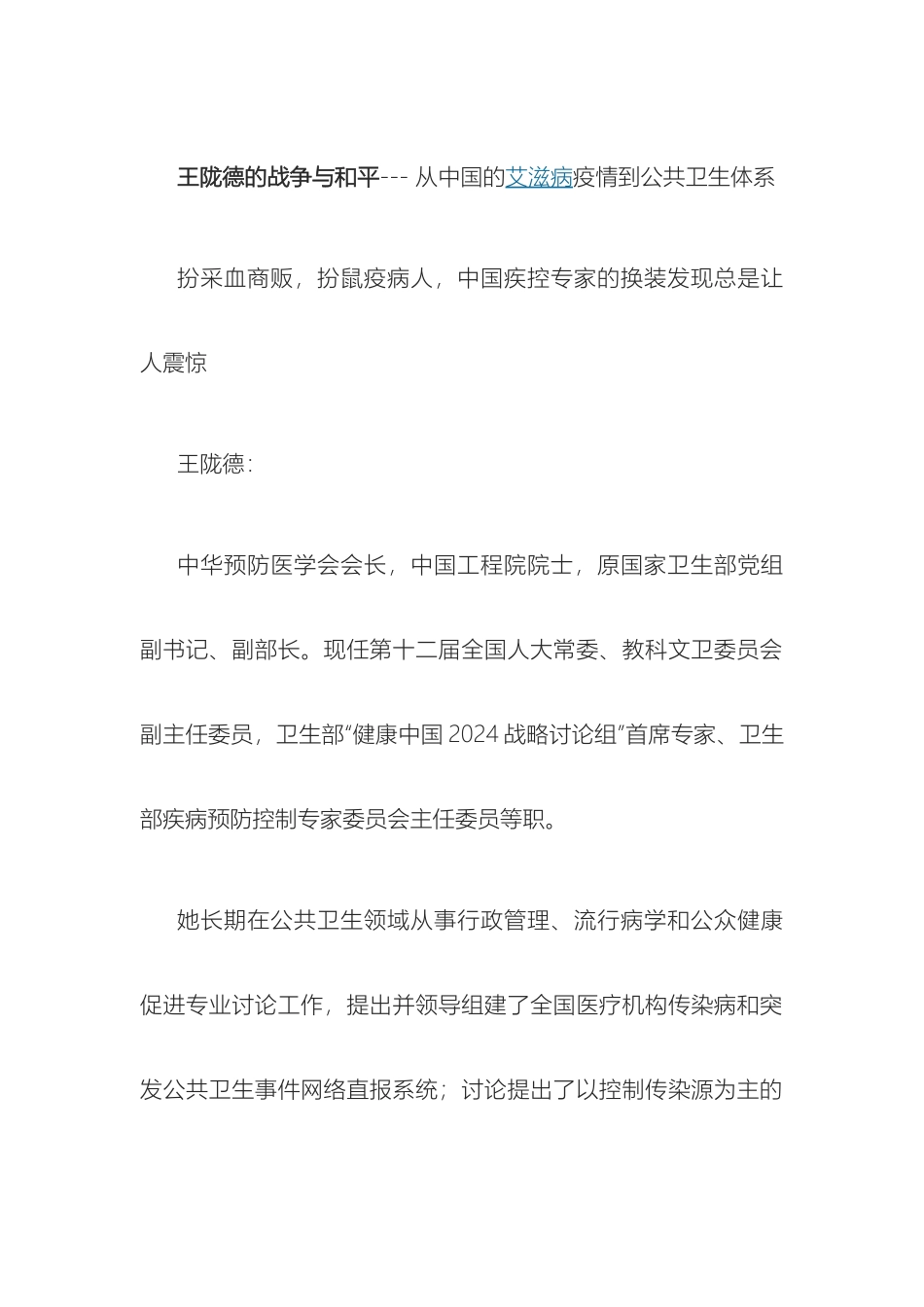 王陇德的战争与和平--- 从中国的艾滋病疫情到公共卫生体系

扮采血商贩，扮鼠疫病人，中国疾控专家的换装发现总是让人震惊

王陇德:

中华预防医学会会长，中国工程院院士，原国家卫生部党组副书记、副部长。现任第十二届全国人大常委、教科文卫委员会副主任委员，卫生部“健康中国 2024 战略讨论组”首席专家、卫生部疾病预防控制专家委员会主任委员等职。

她长期在公共卫生领域从事行政管理、流行病学和公众健康促进专业讨论工作，提出并领导组建了全国医疗机构传染病和突发公共卫生事件网络直报系统；讨论提出了以控制传染源为主的